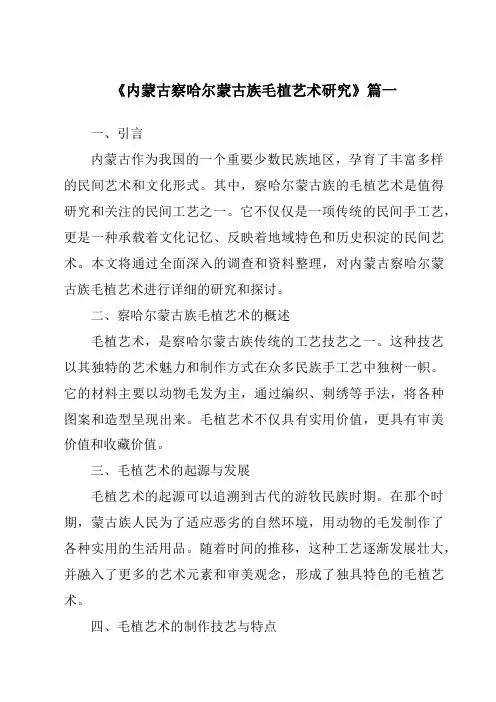 《内蒙古察哈尔蒙古族毛植艺术研究》篇一

一、引言

内蒙古作为我国的一个重要少数民族地区，孕育了丰富多样的民间艺术和文化形式。其中，察哈尔蒙古族的毛植艺术是值得研究和关注的民间工艺之一。它不仅仅是一项传统的民间手工艺，更是一种承载着文化记忆、反映着地域特色和历史积淀的民间艺术。本文将通过全面深入的调查和资料整理，对内蒙古察哈尔蒙古族毛植艺术进行详细的研究和探讨。

二、察哈尔蒙古族毛植艺术的概述

毛植艺术，是察哈尔蒙古族传统的工艺技艺之一。这种技艺以其独特的艺术魅力和制作方式在众多民族手工艺中独树一帜。它的材料主要以动物毛发为主，通过编织、刺绣等手法，将各种图案和造型呈现出来。毛植艺术不仅具有实用价值，更具有审美价值和收藏价值。

三、毛植艺术的起源与发展

毛植艺术的起源可以追溯到古代的游牧民族时期。在那个时期，蒙古族人民为了适应恶劣的自然环境，用动物的毛发制作了各种实用的生活用品。随着时间的推移，这种工艺逐渐发展壮大，并融入了更多的艺术元素和审美观念，形成了独具特色的毛植艺术。

四、毛植艺术的制作技艺与特点